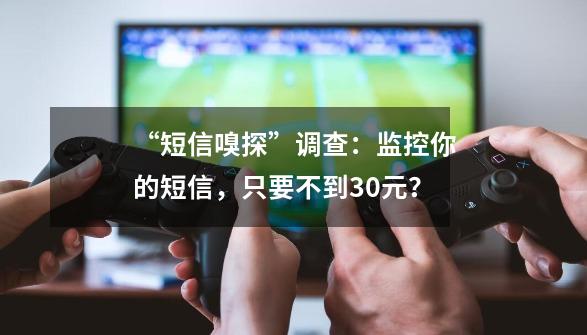 “短信嗅探”调查：监控你的短信，只要不到30元？